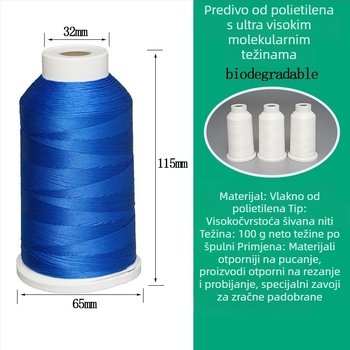 32mm

115mm

65mm

Predivo od polietilena s ultra visokim molekularnim težinama

biodegradable

Materijal: Vlakno od polietilena Tip: Visokočvrstoća šivana niti Težina: 100 g neto težine po špulni Primjena: Materijali otporniji na pucanje, proizvodi otporni na rezanje i probijanje, specijalni zavoji za zračne padobrane